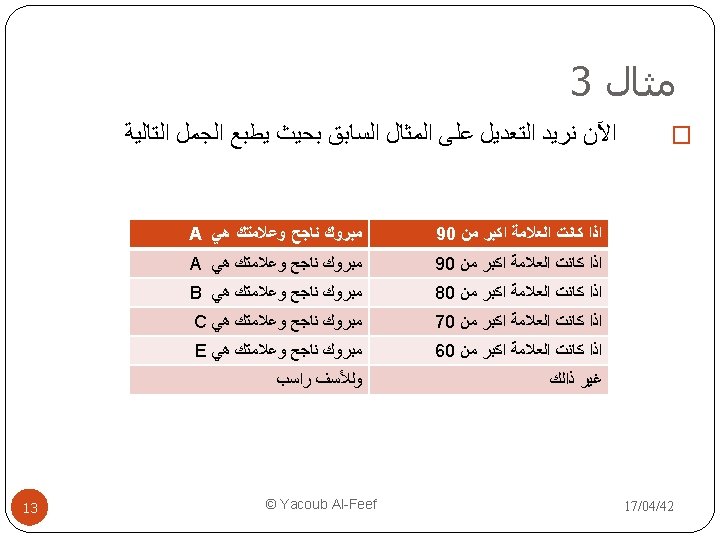 مثال 3

الآن نريد التعديل على المثال السابق بحيث يطبع الجمل التالية

| اذا كانت العلامة اكبر من 90 | مبروك ناجح وعلامتك هي A |
|---|---|
| اذا كانت العلامة اكبر من 90 | مبروك ناجح وعلامتك هي A |
| اذا كانت العلامة اكبر من 80 | مبروك ناجح وعلامتك هي B |
| اذا كانت العلامة اكبر من 70 | مبروك ناجح وعلامتك هي C |
| اذا كانت العلامة اكبر من 60 | مبروك ناجح وعلامتك هي E |
| غير ذالك | وللأسف راسب |

13

© Yacoub Al-Feef

17/04/42